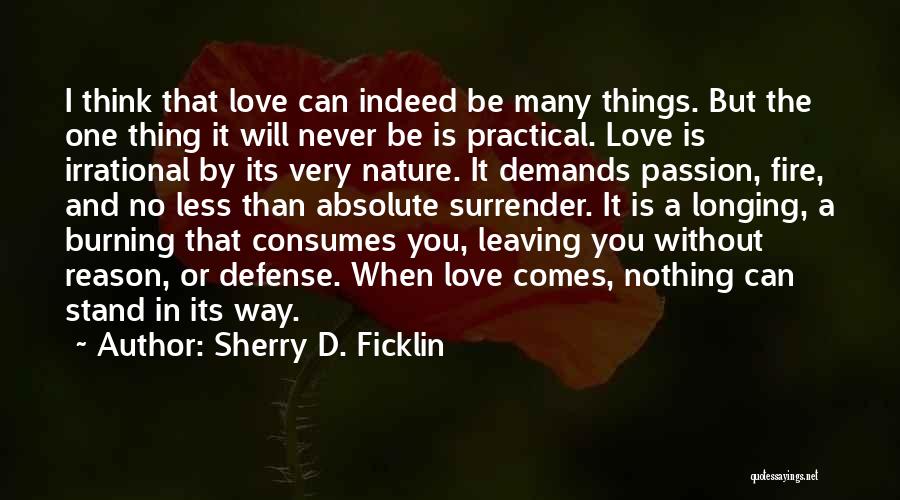 I think that love can indeed be many things. But the one thing it will never be is practical. Love is irrational by its very nature. It demands passion, fire, and no less than absolute surrender. It is a longing, a burning that consumes you, leaving you without reason, or defense. When love comes, nothing can stand in its way.

~ Author: Sherry D. Ficklin

quotessayings.net